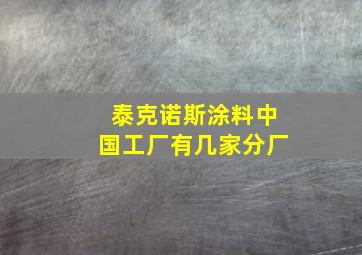 泰克诺斯涂料中国工厂有几家分厂